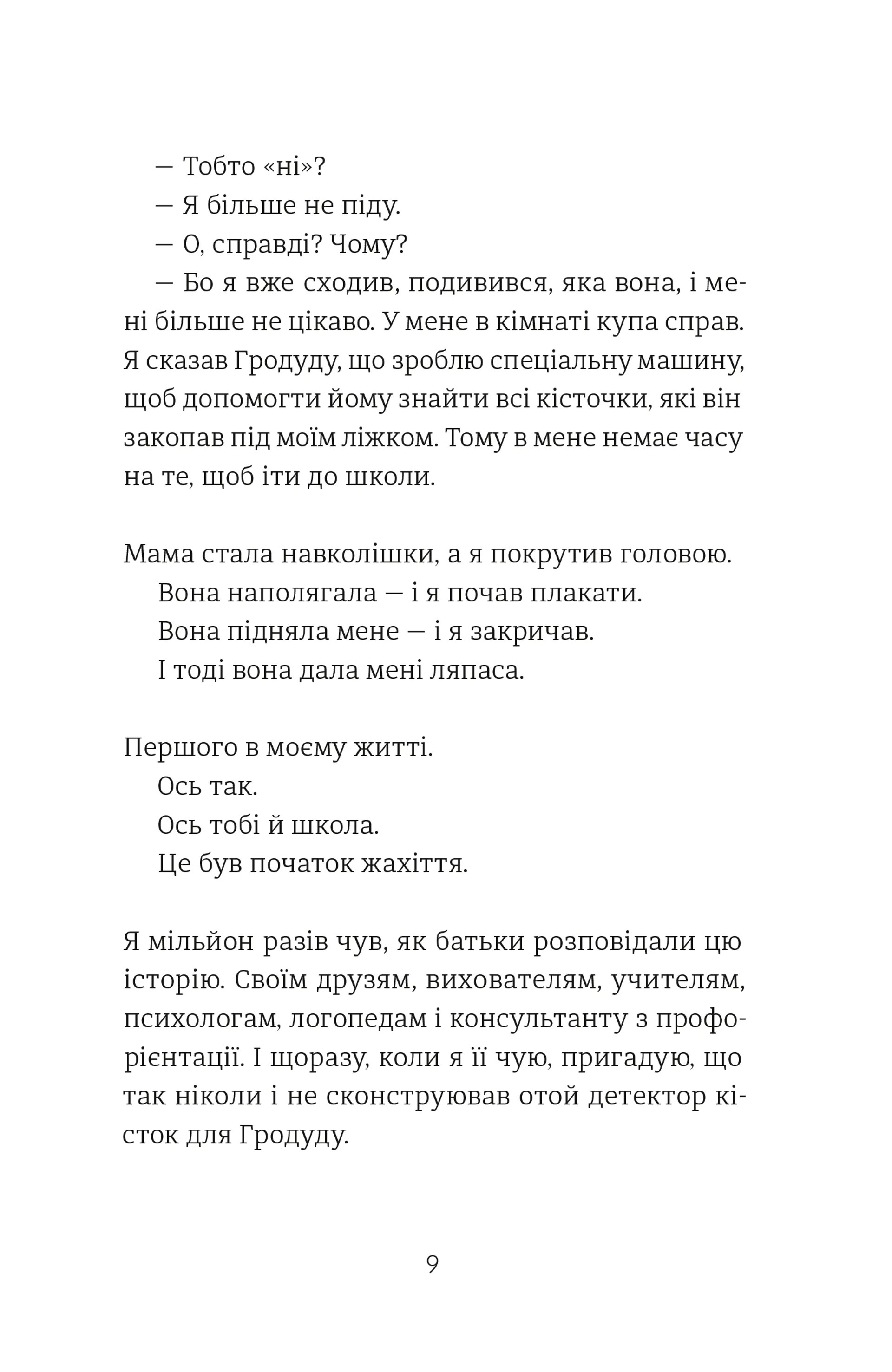 — Тобто «ні»?
— Я більше не піду.
— О, справді? Чому?
— Бо я вже сходив, подивився, яка вона, і мені більше не цікаво. У мене в кімнаті купа справ. Я сказав Гродуду, що зроблю спеціальну машину, щоб допомогти йому знайти всі кісточки, які він закопав під моїм ліжком. Тому в мене немає часу на те, щоб іти до школи.

Мама стала навколішки, а я покрутив головою.
Вона наполягала — і я почав плакати.
Вона підняла мене — і я закричав.
І тоді вона дала мені ляпаса.

Першого в моєму житті.
Ось так.
Ось тобі й школа.
Це був початок жахіття.

Я мільйон разів чув, як батьки розповідали цю історію. Своїм друзям, вихователям, учителям, психологам, логопедам і консультанту з профорієнтації. І щоразу, коли я її чую, пригадую, що так ніколи і не сконструював отой детектор кісток для Гродуду.

9